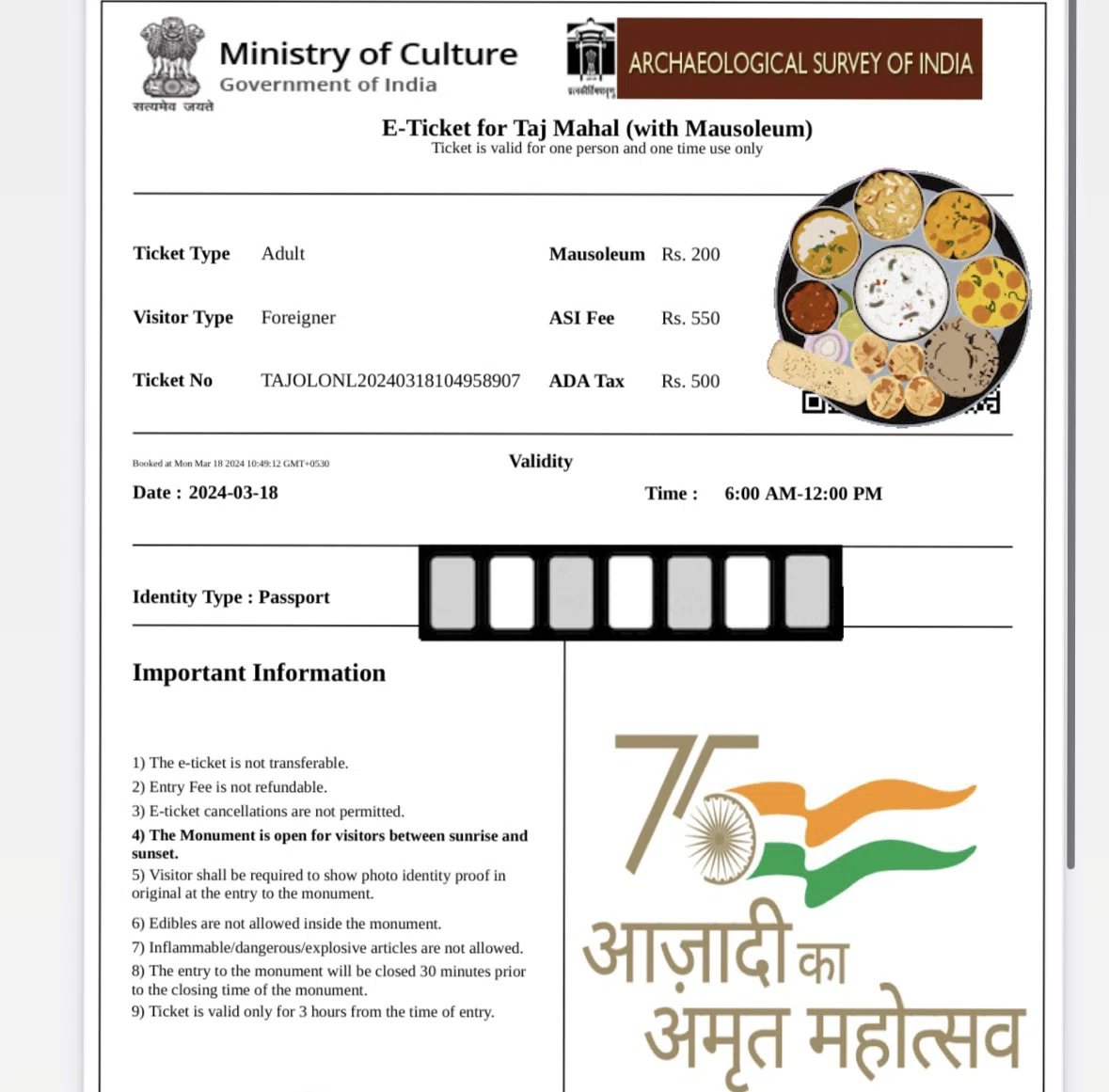 सत्यमेव जयते

Ministry of Culture
Government of India

ARCHAEOLOGICAL SURVEY OF INDIA

E-Ticket for Taj Mahal (with Mausoleum)
Ticket is valid for one person and one time use only

Ticket Type Adult
Mausoleum Rs. 200

Visitor Type Foreigner
ASI Fee Rs. 550

Ticket No TAJOLONL20240318104958907
ADA Tax Rs. 500

Booked at Mon Mar 18 2024 10:49:12 GMT+0530

Validity

Date : 2024-03-18

Time : 6:00 AM-12:00 PM

Identity Type : Passport

Important Information

1) The e-ticket is not transferable.
2) Entry Fee is not refundable.
3) E-ticket cancellations are not permitted.
4) The Monument is open for visitors between sunrise and sunset.
5) Visitor shall be required to show photo identity proof in original at the entry to the monument.
6) Edibles are not allowed inside the monument.
7) Inflammable/dangerous/explosive articles are not allowed.
8) The entry to the monument will be closed 30 minutes prior to the closing time of the monument.
9) Ticket is valid only for 3 hours from the time of entry.

75
आज़ादी का
अमृत महोत्सव